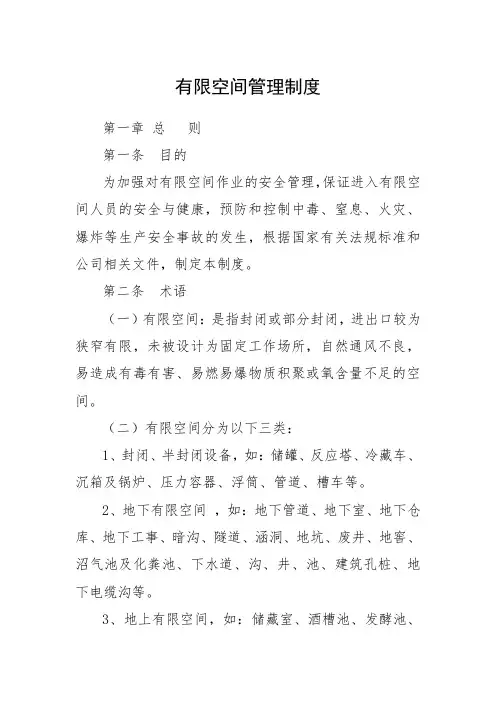 有限空间管理制度

第一章 总　则

第一条　目的

为加强对有限空间作业的安全管理，保证进入有限空间人员的安全与健康，预防和控制中毒、窒息、火灾、爆炸等生产安全事故的发生，根据国家有关法规标准和公司相关文件，制定本制度。

第二条　术语

（一）有限空间：是指封闭或部分封闭，进出口较为狭窄有限，未被设计为固定工作场所，自然通风不良，易造成有毒有害、易燃易爆物质积聚或氧含量不足的空间。

（二）有限空间分为以下三类：

1、封闭、半封闭设备，如：储罐、反应塔、冷藏车、沉箱及锅炉、压力容器、浮筒、管道、槽车等。

2、地下有限空间 ，如：地下管道、地下室、地下仓库、地下工事、暗沟、隧道、涵洞、地坑、废井、地窖、沼气池及化粪池、下水道、沟、井、池、建筑孔桩、地下电缆沟等。

3、地上有限空间，如：储藏室、酒槽池、发酵池、